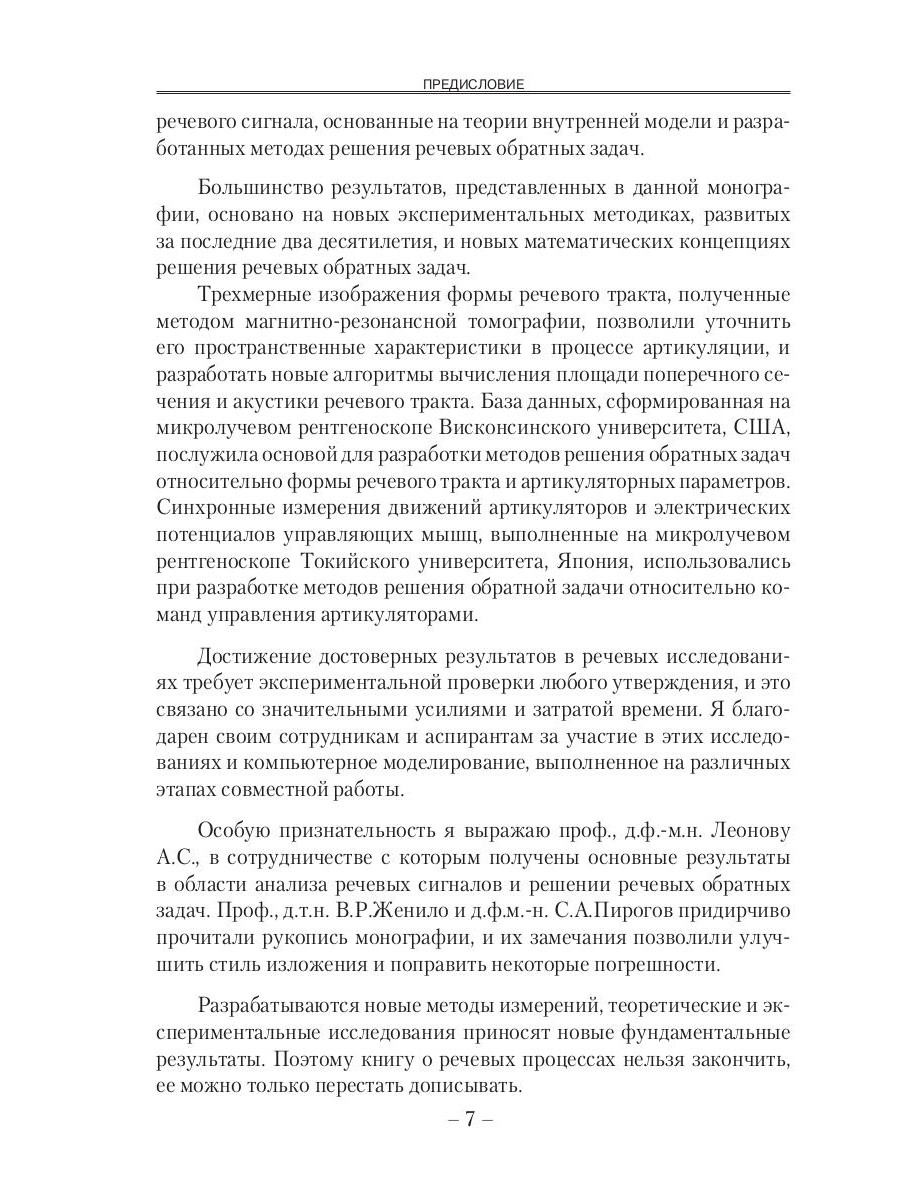 ПРЕДИСЛОВИЕ

речевого сигнала, основанные на теории внутренней модели и разработанных методах решения речевых обратных задач.

Большинство результатов, представленных в данной монографии, основано на новых экспериментальных методиках, развитых за последние два десятилетия, и новых математических концепциях решения речевых обратных задач.

Трехмерные изображения формы речевого тракта, полученные методом магнитно-резонансной томографии, позволили уточнить его пространственные характеристики в процессе артикуляции, и разработать новые алгоритмы вычисления площади поперечного сечения и акустики речевого тракта. База данных, сформированная на микролучевом рентгеноскопе Висконсинского университета, США, послужила основой для разработки методов решения обратных задач относительно формы речевого тракта и артикуляторных параметров. Синхронные измерения движений артикуляторов и электрических потенциалов управляющих мышц, выполненные на микролучевом рентгеноскопе Токийского университета, Япония, использовались при разработке методов решения обратной задачи относительно команд управления артикуляторами.

Достижение достоверных результатов в речевых исследованиях требует экспериментальной проверки любого утверждения, и это связано со значительными усилиями и затратой времени. Я благодарен своим сотрудникам и аспирантам за участие в этих исследованиях и компьютерное моделирование, выполненное на различных этапах совместной работы.

Особую признательность я выражаю проф., д.ф.-м.н. Леонову А.С., в сотрудничестве с которым получены основные результаты в области анализа речевых сигналов и решении речевых обратных задач. Проф., д.т.н. В.Р.Женило и д.ф.м.-н. С.А.Пирогов придирчиво прочитали рукопись монографии, и их замечания позволили улучшить стиль изложения и поправить некоторые погрешности.

Разрабатываются новые методы измерений, теоретические и экспериментальные исследования приносят новые фундаментальные результаты. Поэтому книгу о речевых процессах нельзя закончить, ее можно только перестать дописывать.

– 7 –